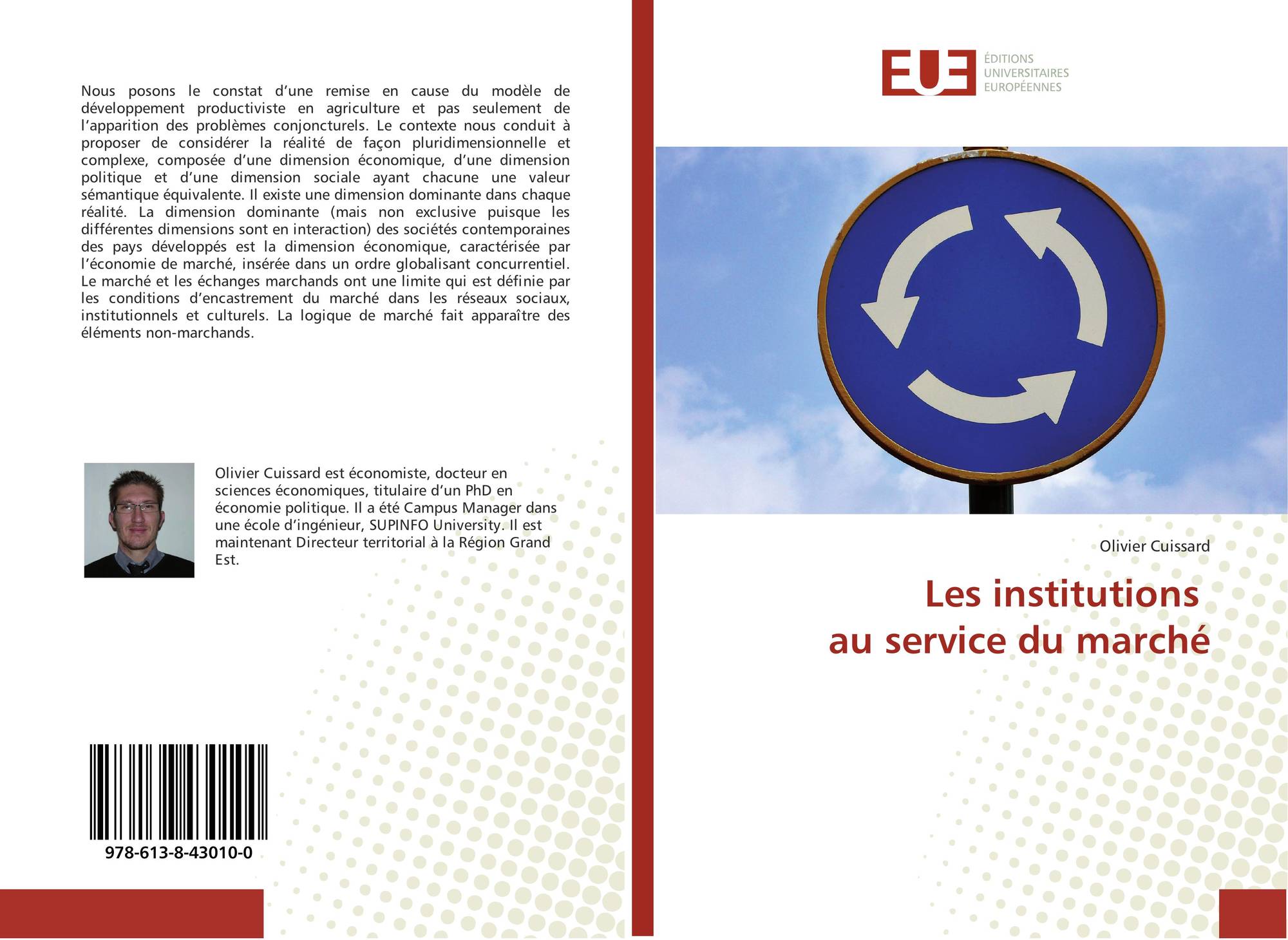 Nous posons le constat d’une remise en cause du modèle de développement productiviste en agriculture et pas seulement de l’apparition des problèmes conjoncturels. Le contexte nous conduit à proposer de considérer la réalité de façon pluridimensionnelle et complexe, composée d’une dimension économique, d’une dimension politique et d’une dimension sociale ayant chacune une valeur sémantique équivalente. Il existe une dimension dominante dans chaque réalité. La dimension dominante (mais non exclusive puisque les différentes dimensions sont en interaction) des sociétés contemporaines des pays développés est la dimension économique, caractérisée par l’économie de marché, insérée dans un ordre globalisant concurrentiel. Le marché et les échanges marchands ont une limite qui est définie par les conditions d’encastrement du marché dans les réseaux sociaux, institutionnels et culturels. La logique de marché fait apparaître des éléments non-marchands.

Olivier Cuissard est économiste, docteur en sciences économiques, titulaire d’un PhD en économie politique. Il a été Campus Manager dans une école d’ingénieur, SUPINFO University. Il est maintenant Directeur territorial à la Région Grand Est.

978-613-8-43010-0

EUE
ÉDITIONS
UNIVERSITAIRES
EUROPÉENNES

Olivier Cuissard

Les institutions
au service du marché